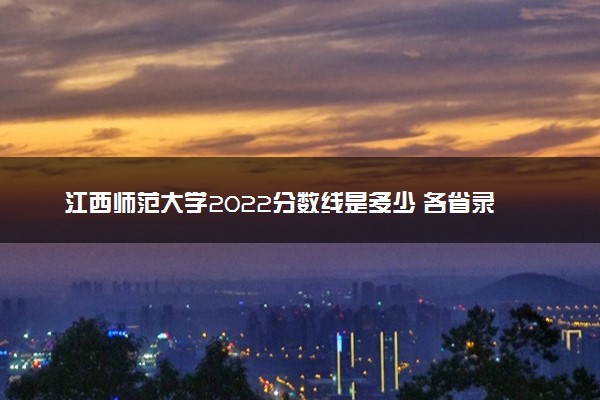 江西师范大学2022分数线是多少 各省录